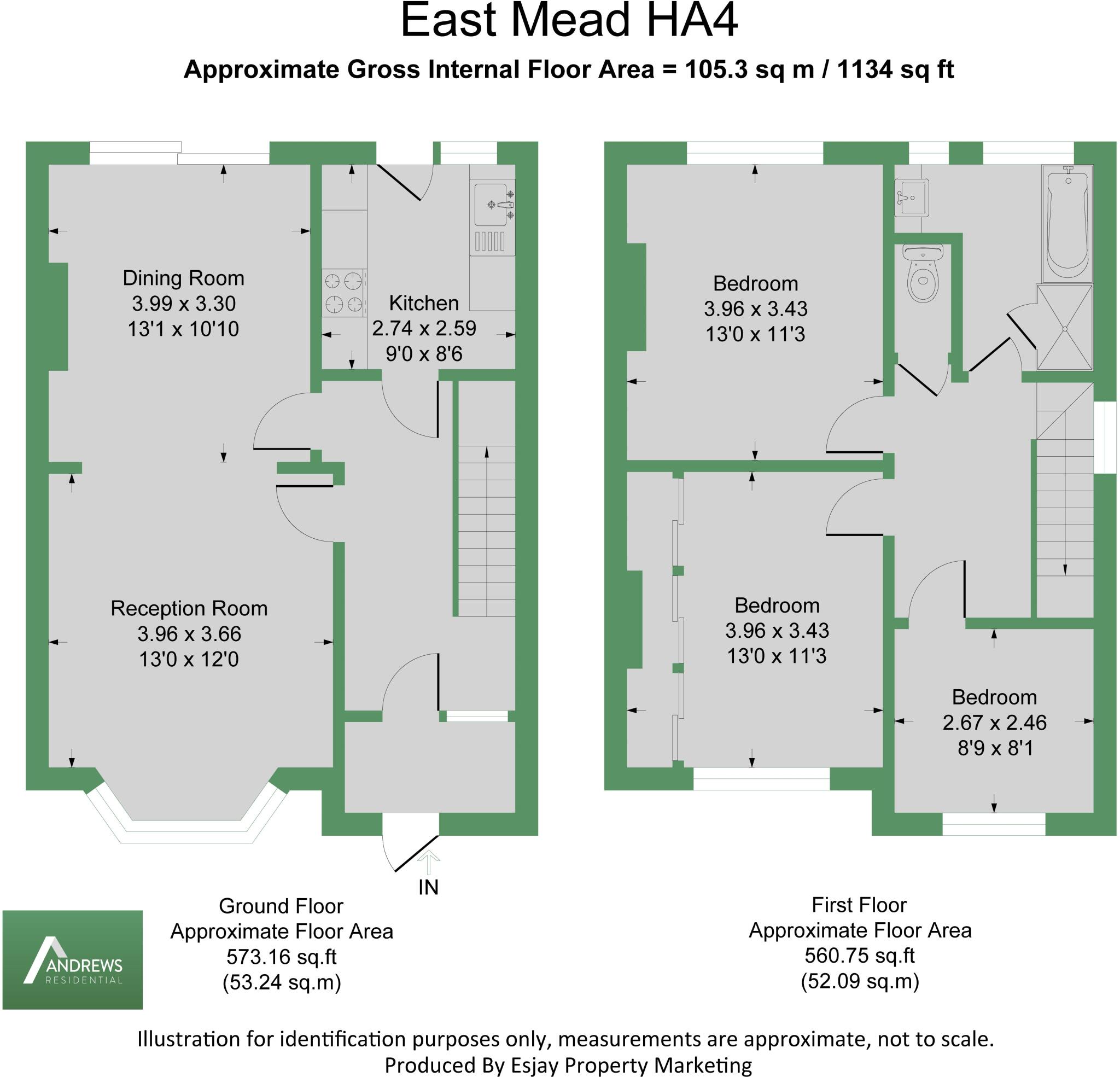 East Mead HA4

Approximate Gross Internal Floor Area = 105.3 sq m / 1134 sq ft

Dining Room
3.99 x 3.30
13'1 x 10'10

Kitchen
2.74 x 2.59
9'0 x 8'6

Reception Room
3.96 x 3.66
13'0 x 12'0

IN

Bedroom
3.96 x 3.43
13'0 x 11'3

Bedroom
3.96 x 3.43
13'0 x 11'3

Bedroom
2.67 x 2.46
8'9 x 8'1

ANDREWS
RESIDENTIAL

Ground Floor
Approximate Floor Area
573.16 sq.ft
(53.24 sq.m)

First Floor
Approximate Floor Area
560.75 sq.ft
(52.09 sq.m)

Illustration for identification purposes only, measurements are approximate, not to scale.
Produced By Esjay Property Marketing